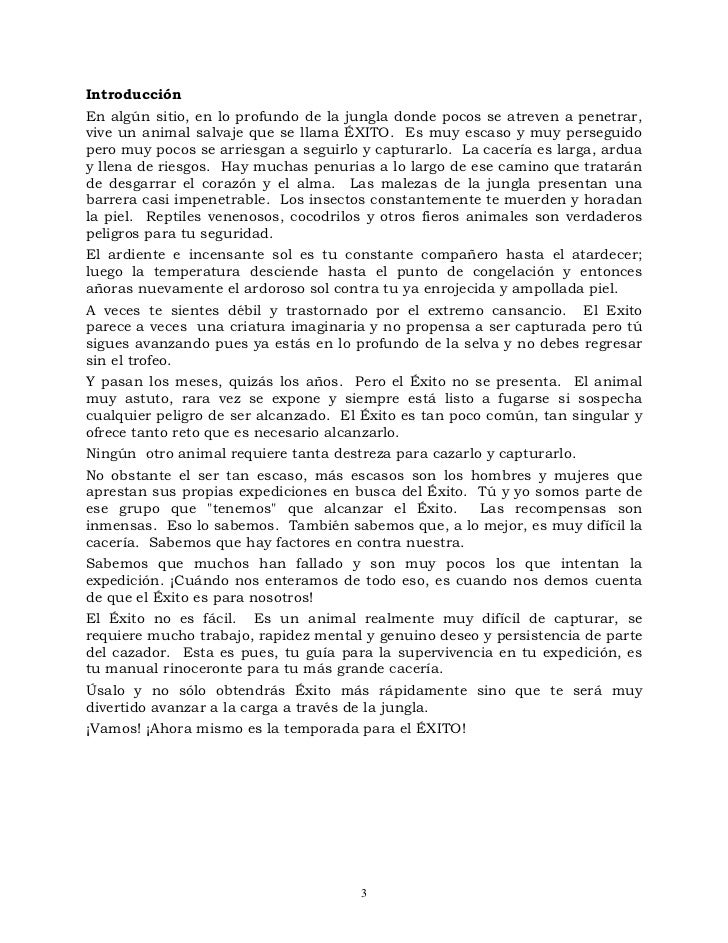 **Introducción**

En algún sitio, en lo profundo de la jungla donde pocos se atreven a penetrar, vive un animal salvaje que se llama ÉXITO. Es muy escaso y muy perseguido pero muy pocos se arriesgan a seguirlo y capturarlo. La cacería es larga, ardua y llena de riesgos. Hay muchas penurias a lo largo de ese camino que tratarán de desgarrar el corazón y el alma. Las malezas de la jungla presentan una barrera casi impenetrable. Los insectos constantemente te muerden y horadan la piel. Reptiles venenosos, cocodrilos y otros fieros animales son verdaderos peligros para tu seguridad.

El ardiente e incensante sol es tu constante compañero hasta el atardecer; luego la temperatura desciende hasta el punto de congelación y entonces añoras nuevamente el ardoroso sol contra tu ya enrojecida y ampollada piel.

A veces te sientes débil y trastornado por el extremo cansancio. El Exito parece a veces una criatura imaginaria y no propensa a ser capturada pero tú sigues avanzando pues ya estás en lo profundo de la selva y no debes regresar sin el trofeo.

Y pasan los meses, quizás los años. Pero el Éxito no se presenta. El animal muy astuto, rara vez se expone y siempre está listo a fugarse si sospecha cualquier peligro de ser alcanzado. El Éxito es tan poco común, tan singular y ofrece tanto reto que es necesario alcanzarlo.

Ningún otro animal requiere tanta destreza para cazarlo y capturarlo.

No obstante el ser tan escaso, más escasos son los hombres y mujeres que aprestan sus propias expediciones en busca del Éxito. Tú y yo somos parte de ese grupo que "tenemos" que alcanzar el Éxito. Las recompensas son inmensas. Eso lo sabemos. También sabemos que, a lo mejor, es muy difícil la cacería. Sabemos que hay factores en contra nuestra.

Sabemos que muchos han fallado y son muy pocos los que intentan la expedición. ¡Cuándo nos enteramos de todo eso, es cuando nos demos cuenta de que el Éxito es para nosotros!

El Éxito no es fácil. Es un animal realmente muy difícil de capturar, se requiere mucho trabajo, rapidez mental y genuino deseo y persistencia de parte del cazador. Esta es pues, tu guía para la supervivencia en tu expedición, es tu manual rinoceronte para tu más grande cacería.

Úsalo y no sólo obtendrás Éxito más rápidamente sino que te será muy divertido avanzar a la carga a través de la jungla.

¡Vamos! ¡Ahora mismo es la temporada para el ÉXITO!

3